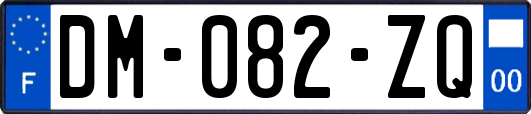 F
DM-082-ZQ
00